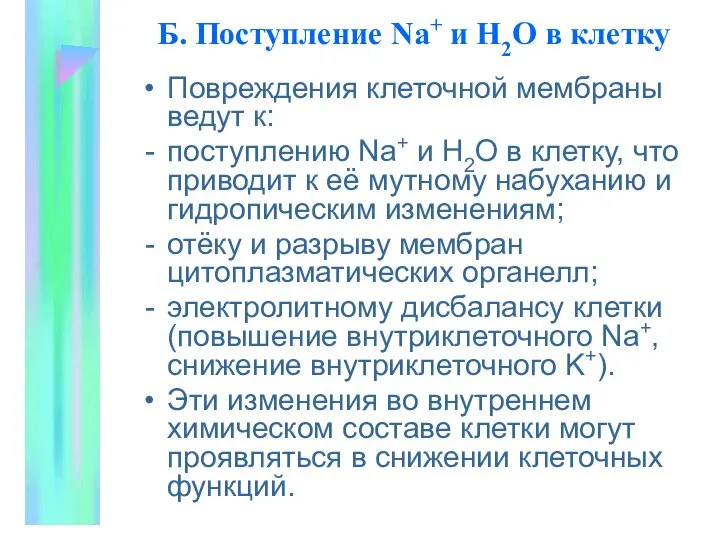 Б. Поступление $Na^+$ и $H_2O$ в клетку

• Повреждения клеточной мембраны ведут к:

- поступлению $Na^+$ и $H_2O$ в клетку, что приводит к её мутному набуханию и гидропическим изменениям;

- отёку и разрыву мембран цитоплазматических органелл;

- электролитному дисбалансу клетки (повышение внутриклеточного $Na^+$, снижение внутриклеточного $K^+$).

• Эти изменения во внутреннем химическом составе клетки могут проявляться в снижении клеточных функций.